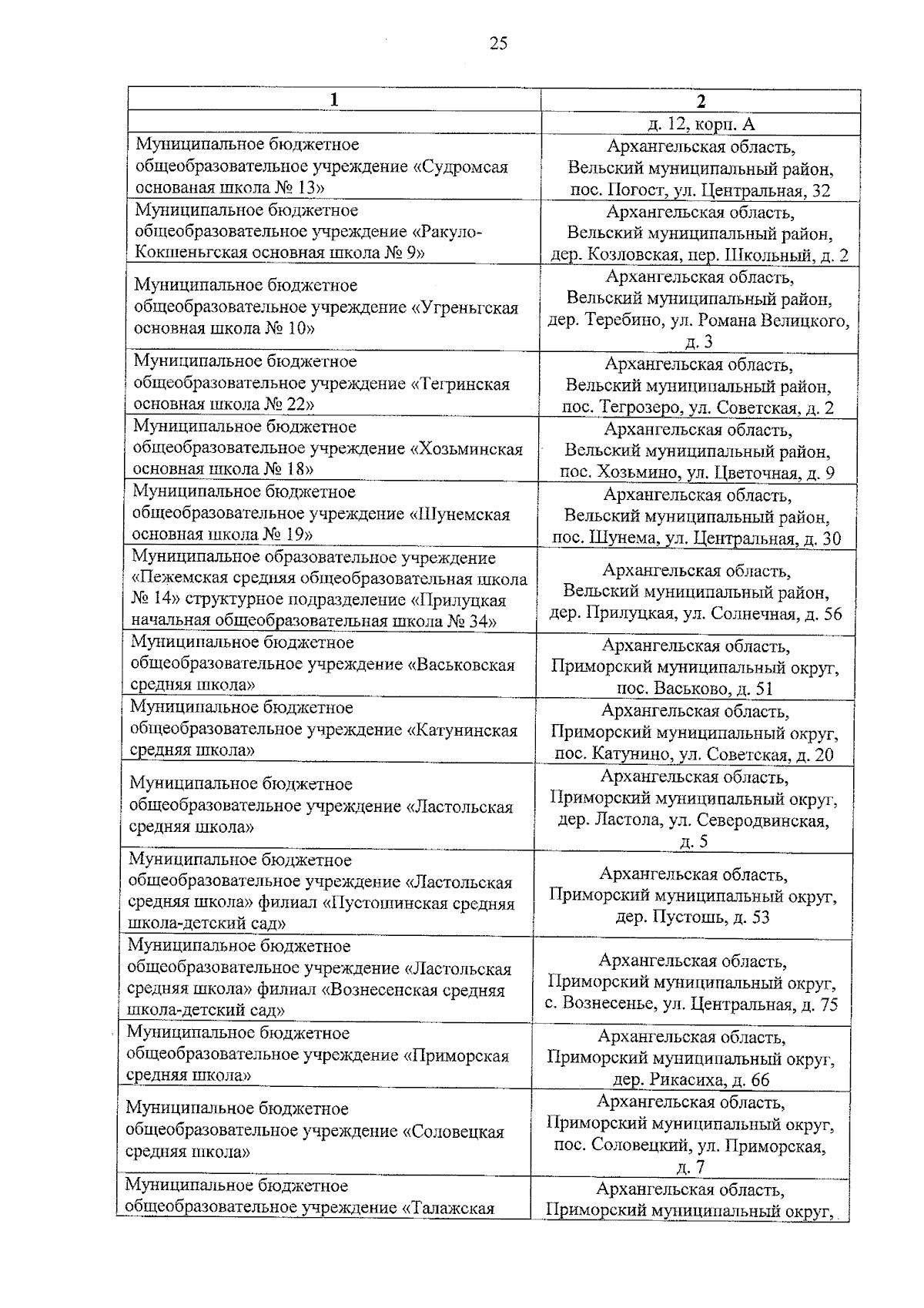 25

| 1 | 2 |
|---|---|
| | д. 12, корп. А |
| Муниципальное бюджетное общеобразовательное учреждение «Судромсая основаная школа № 13» | Архангельская область, Вельский муниципальный район, пос. Погост, ул. Центральная, 32 |
| Муниципальное бюджетное общеобразовательное учреждение «Ракуло-Кокшеньгская основная школа № 9» | Архангельская область, Вельский муниципальный район, дер. Козловская, пер. Школьный, д. 2 |
| Муниципальное бюджетное общеобразовательное учреждение «Угреньгская основная школа № 10» | Архангельская область, Вельский муниципальный район, дер. Теребино, ул. Романа Велицкого, д. 3 |
| Муниципальное бюджетное общеобразовательное учреждение «Тегринская основная школа № 22» | Архангельская область, Вельский муниципальный район, пос. Тегрозеро, ул. Советская, д. 2 |
| Муниципальное бюджетное общеобразовательное учреждение «Хозьминская основная школа № 18» | Архангельская область, Вельский муниципальный район, пос. Хозьмино, ул. Цветочная, д. 9 |
| Муниципальное бюджетное общеобразовательное учреждение «Шунемская основная школа № 19» | Архангельская область, Вельский муниципальный район, пос. Шунема, ул. Центральная, д. 30 |
| Муниципальное образовательное учреждение «Пежемская средняя общеобразовательная школа № 14» структурное подразделение «Прилуцкая начальная общеобразовательная школа № 34» | Архангельская область, Вельский муниципальный район, дер. Прилуцкая, ул. Солнечная, д. 56 |
| Муниципальное бюджетное общеобразовательное учреждение «Васьковская средняя школа» | Архангельская область, Приморский муниципальный округ, пос. Васьково, д. 51 |
| Муниципальное бюджетное общеобразовательное учреждение «Катунинская средняя школа» | Архангельская область, Приморский муниципальный округ, пос. Катунино, ул. Советская, д. 20 |
| Муниципальное бюджетное общеобразовательное учреждение «Ластольская средняя школа» | Архангельская область, Приморский муниципальный округ, дер. Ластола, ул. Северодвинская, д. 5 |
| Муниципальное бюджетное общеобразовательное учреждение «Ластольская средняя школа» филиал «Пустошинская средняя школа-детский сад» | Архангельская область, Приморский муниципальный округ, дер. Пустошь, д. 53 |
| Муниципальное бюджетное общеобразовательное учреждение «Ластольская средняя школа» филиал «Вознесенская средняя школа-детский сад» | Архангельская область, Приморский муниципальный округ, с. Вознесенье, ул. Центральная, д. 75 |
| Муниципальное бюджетное общеобразовательное учреждение «Приморская средняя школа» | Архангельская область, Приморский муниципальный округ, дер. Рикасиха, д. 66 |
| Муниципальное бюджетное общеобразовательное учреждение «Соловецкая средняя школа» | Архангельская область, Приморский муниципальный округ, пос. Соловецкий, ул. Приморская, д. 7 |
| Муниципальное бюджетное общеобразовательное учреждение «Талажская | Архангельская область, Приморский муниципальный округ, |